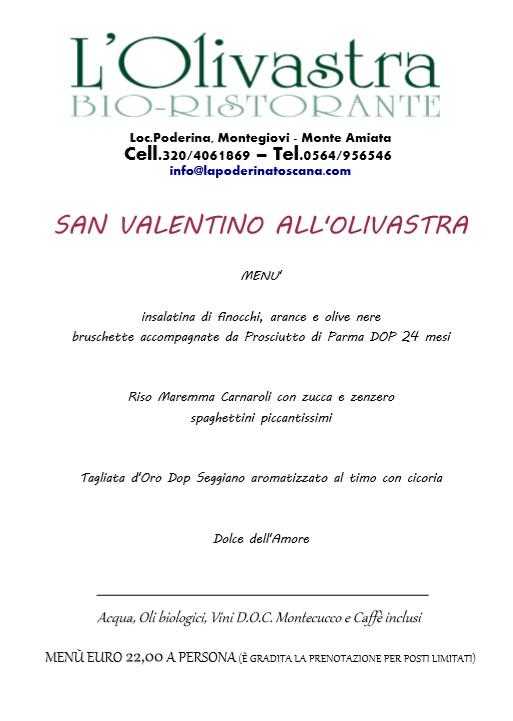 L'Olivastra
BIO-RISTORANTE

Loc.Poderina, Montegiovi - Monte Amiata
Cell.320/4061869 – Tel.0564/956546
info@lapoderinatoscana.com

SAN VALENTINO ALL'OLIVASTRA

MENU'

insalatina di finocchi, arance e olive nere
bruschette accompagnate da Prosciutto di Parma DOP 24 mesi

Riso Maremma Carnaroli con zucca e zenzero
spaghettini piccantissimi

Tagliata d'Oro Dop Seggiano aromatizzato al timo con cicoria

Dolce dell'Amore

Acqua, Oli biologici, Vini D.O.C. Montecucco e Caffè inclusi

MENÙ EURO 22,00 A PERSONA (È GRADITA LA PRENOTAZIONE PER POSTI LIMITATI)